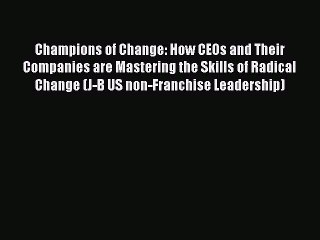 Champions of Change: How CEOs and Their Companies are Mastering the Skills of Radical Change (J-B US non-Franchise Leadership)